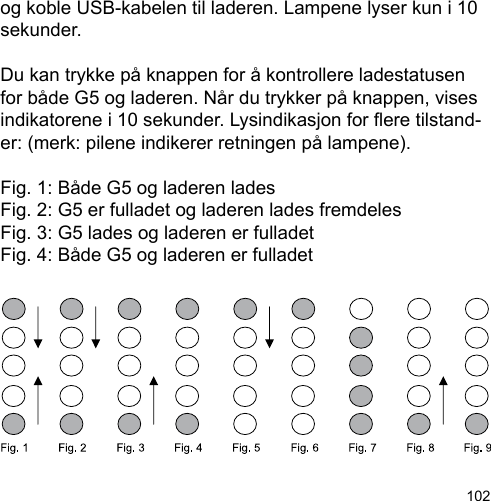 og koble USB-kabelen til laderen. Lampene lyser kun i 10 sekunder.

Du kan trykke på knappen for å kontrollere ladestatusen for både G5 og laderen. Når du trykker på knappen, vises indikatorene i 10 sekunder. Lysindikasjon for flere tilstander: (merk: pilene indikerer retningen på lampene).

Fig. 1: Både G5 og laderen lades
Fig. 2: G5 er fulladet og laderen lades fremdeles
Fig. 3: G5 lades og laderen er fulladet
Fig. 4: Både G5 og laderen er fulladet

Fig. 1 Fig. 2 Fig. 3 Fig. 4 Fig. 5 Fig. 6 Fig. 7 Fig. 8 Fig. 9

102